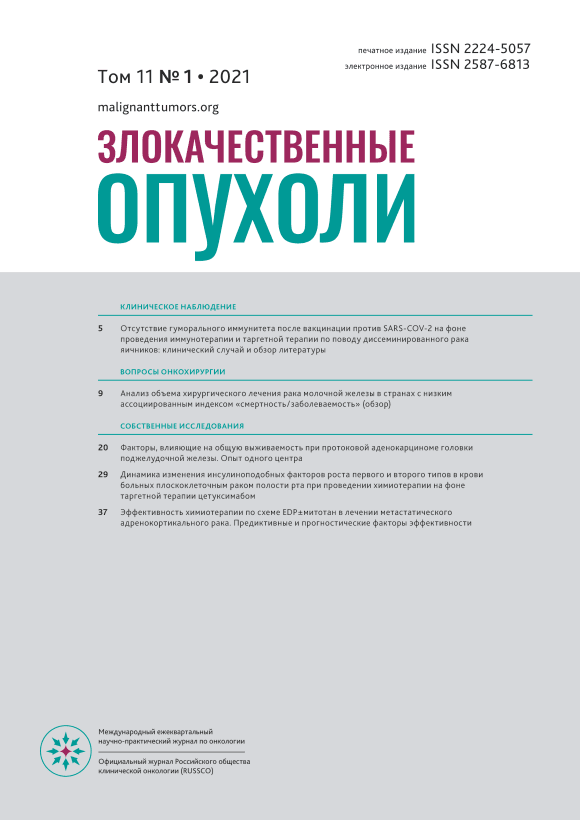 печатное издание ISSN 2224-5057
электронное издание ISSN 2587-6813

Том 11 № 1 • 2021

malignanttumors.org

ЗЛОКАЧЕСТВЕННЫЕ
ОПУХОЛИ

КЛИНИЧЕСКОЕ НАБЛЮДЕНИЕ

5 Отсутствие гуморального иммунитета после вакцинации против SARS-COV-2 на фоне проведения иммунотерапии и таргетной терапии по поводу диссеминированного рака яичников: клинический случай и обзор литературы

ВОПРОСЫ ОНКОХИРУРГИИ

9 Анализ объема хирургического лечения рака молочной железы в странах с низким ассоциированным индексом «смертность/заболеваемость» (обзор)

СОБСТВЕННЫЕ ИССЛЕДОВАНИЯ

20 Факторы, влияющие на общую выживаемость при протоковой аденокарциноме головки поджелудочной железы. Опыт одного центра

29 Динамика изменения инсулиноподобных факторов роста первого и второго типов в крови больных плоскоклеточным раком полости рта при проведении химиотерапии на фоне таргетной терапии цетуксимабом

37 Эффективность химиотерапии по схеме EDP±митотан в лечении метастатического адренокортикального рака. Предиктивные и прогностические факторы эффективности

Международный ежеквартальный научно-практический журнал по онкологии

Официальный журнал Российского общества клинической онкологии (RUSSCO)